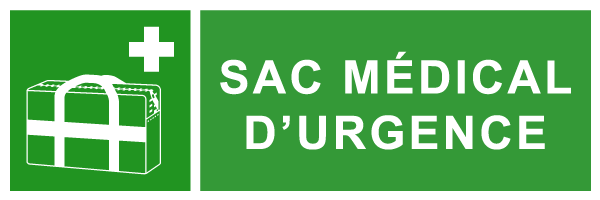 SAC MÉDICAL D’URGENCE